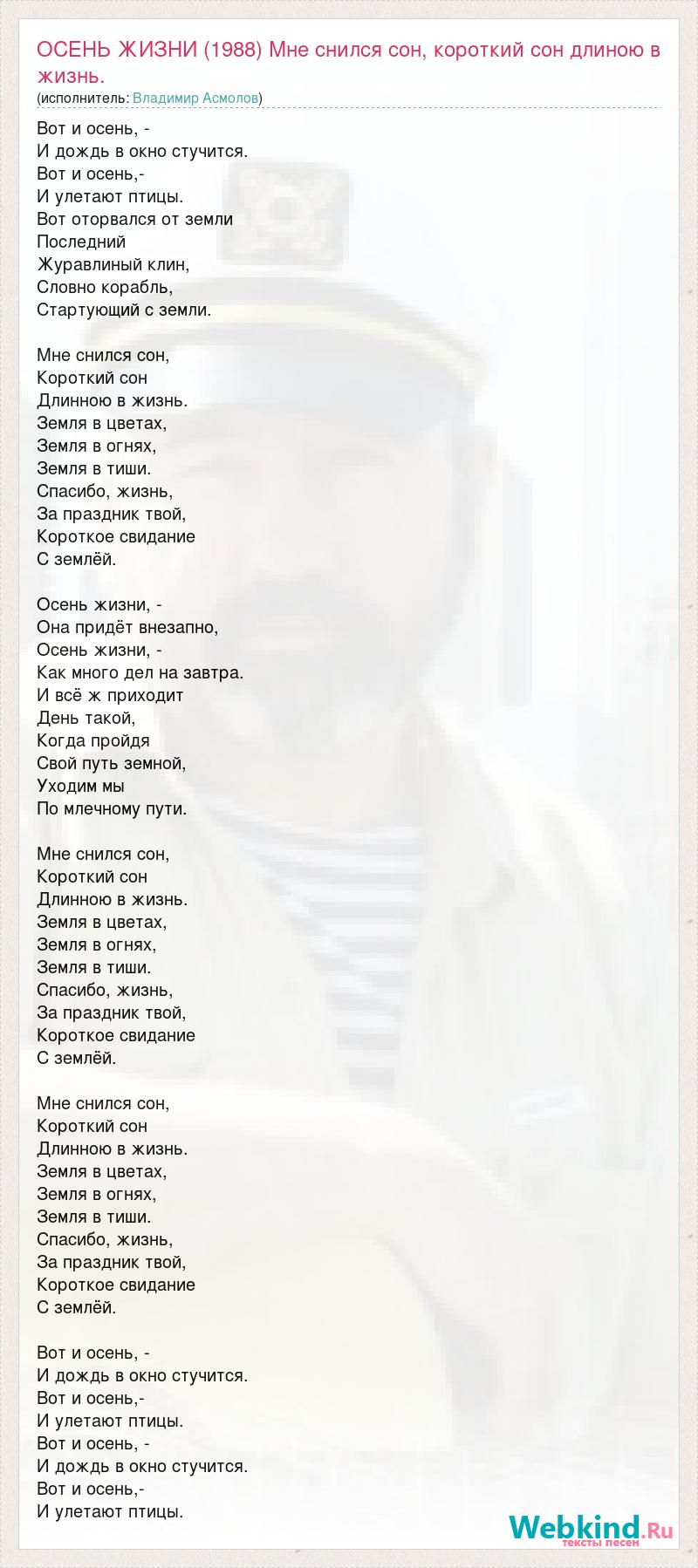 ОСЕНЬ ЖИЗНИ (1988) Мне снился сон, короткий сон длиною в жизнь.
(исполнитель: Владимир Асмолов)

Вот и осень, -
И дождь в окно стучится.
Вот и осень,-
И улетают птицы.
Вот оторвался от земли
Последний
Журавлиный клин,
Словно корабль,
Стартующий с земли.

Мне снился сон,
Короткий сон
Длинною в жизнь.
Земля в цветах,
Земля в огнях,
Земля в тиши.
Спасибо, жизнь,
За праздник твой,
Короткое свидание
С землёй.

Осень жизни, -
Она придёт внезапно,
Осень жизни, -
Как много дел на завтра.
И всё ж приходит
День такой,
Когда пройдя
Свой путь земной,
Уходим мы
По млечному пути.

Мне снился сон,
Короткий сон
Длинною в жизнь.
Земля в цветах,
Земля в огнях,
Земля в тиши.
Спасибо, жизнь,
За праздник твой,
Короткое свидание
С землёй.

Мне снился сон,
Короткий сон
Длинною в жизнь.
Земля в цветах,
Земля в огнях,
Земля в тиши.
Спасибо, жизнь,
За праздник твой,
Короткое свидание
С землёй.

Вот и осень, -
И дождь в окно стучится.
Вот и осень,-
И улетают птицы.
Вот и осень, -
И дождь в окно стучится.
Вот и осень,-
И улетают птицы.

Webkind.Ru
тексты песен